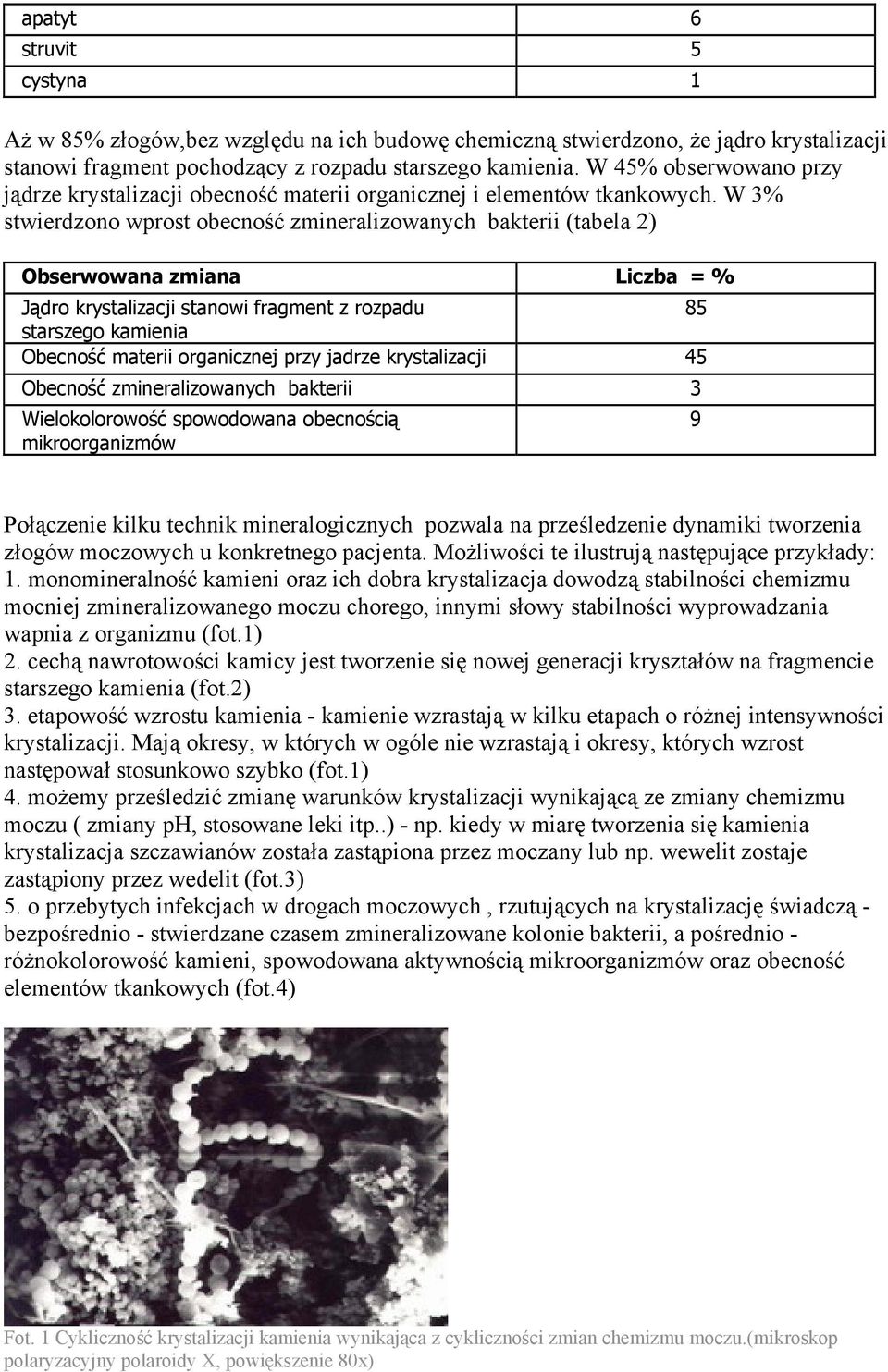 | apatyt | 6 |
|---|---|
| struvit | 5 |
| cystyna | 1 |

Aż w 85% złogów,bez względu na ich budowę chemiczną stwierdzono, że jądro krystalizacji stanowi fragment pochodzący z rozpadu starszego kamienia. W 45% obserwowano przy jądrze krystalizacji obecność materii organicznej i elementów tkankowych. W 3% stwierdzono wprost obecność zmineralizowanych bakterii (tabela 2)

| Obserwowana zmiana | Liczba = % |
|---|---|
| Jądro krystalizacji stanowi fragment z rozpadu starszego kamienia | 85 |
| Obecność materii organicznej przy jadrze krystalizacji | 45 |
| Obecność zmineralizowanych bakterii | 3 |
| Wielokolorowość spowodowana obecnością mikroorganizmów | 9 |

Połączenie kilku technik mineralogicznych pozwala na prześledzenie dynamiki tworzenia złogów moczowych u konkretnego pacjenta. Możliwości te ilustrują następujące przykłady:
1. monomineralność kamieni oraz ich dobra krystalizacja dowodzą stabilności chemizmu mocniej zmineralizowanego moczu chorego, innymi słowy stabilności wyprowadzania wapnia z organizmu (fot.1)
2. cechą nawrotowości kamicy jest tworzenie się nowej generacji kryształów na fragmencie starszego kamienia (fot.2)
3. etapowość wzrostu kamienia - kamienie wzrastają w kilku etapach o różnej intensywności krystalizacji. Mają okresy, w których w ogóle nie wzrastają i okresy, których wzrost następował stosunkowo szybko (fot.1)
4. możemy prześledzić zmianę warunków krystalizacji wynikającą ze zmiany chemizmu moczu ( zmiany pH, stosowane leki itp..) - np. kiedy w miarę tworzenia się kamienia krystalizacja szczawianów została zastąpiona przez moczany lub np. wewelit zostaje zastąpiony przez wedelit (fot.3)
5. o przebytych infekcjach w drogach moczowych , rzutujących na krystalizację świadczą - bezpośrednio - stwierdzane czasem zmineralizowane kolonie bakterii, a pośrednio - różnokolorowość kamieni, spowodowana aktywnością mikroorganizmów oraz obecność elementów tkankowych (fot.4)

Fot. 1 Cykliczność krystalizacji kamienia wynikająca z cykliczności zmian chemizmu moczu.(mikroskop polaryzacyjny polaroidy X, powiększenie 80x)